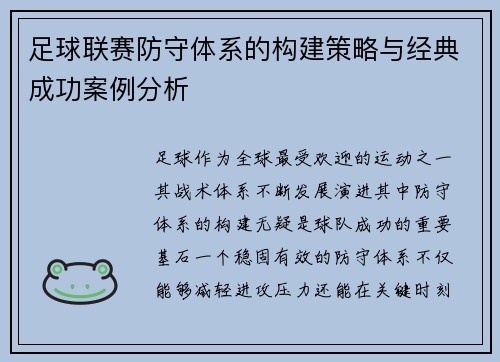 足球联赛防守体系的构建策略与经典成功案例分析

足球作为全球最受欢迎的运动之一其战术体系不断发展演进其中防守体系的构建无疑是球队成功的重要基石一个稳固有效的防守体系不仅能够减轻进攻压力还能在关键时刻